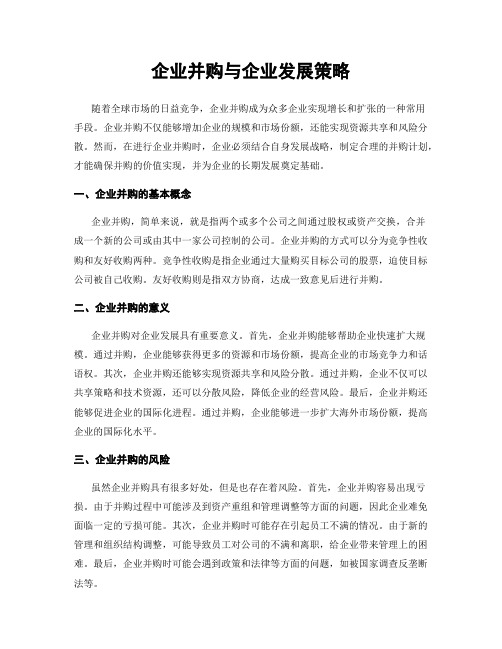 企业并购与企业发展策略

随着全球市场的日益竞争，企业并购成为众多企业实现增长和扩张的一种常用手段。企业并购不仅能够增加企业的规模和市场份额，还能实现资源共享和风险分散。然而，在进行企业并购时，企业必须结合自身发展战略，制定合理的并购计划，才能确保并购的价值实现，并为企业的长期发展奠定基础。

一、企业并购的基本概念

企业并购，简单来说，就是指两个或多个公司之间通过股权或资产交换，合并成一个新的公司或由其中一家公司控制的公司。企业并购的方式可以分为竞争性收购和友好收购两种。竞争性收购是指企业通过大量购买目标公司的股票，迫使目标公司被自己收购。友好收购则是指双方协商，达成一致意见后进行并购。

二、企业并购的意义

企业并购对企业发展具有重要意义。首先，企业并购能够帮助企业快速扩大规模。通过并购，企业能够获得更多的资源和市场份额，提高企业的市场竞争力和话语权。其次，企业并购还能够实现资源共享和风险分散。通过并购，企业不仅可以共享策略和技术资源，还可以分散风险，降低企业的经营风险。最后，企业并购还能够促进企业的国际化进程。通过并购，企业能够进一步扩大海外市场份额，提高企业的国际化水平。

三、企业并购的风险

虽然企业并购具有很多好处，但是也存在着风险。首先，企业并购容易出现亏损。由于并购过程中可能涉及到资产重组和管理调整等方面的问题，因此企业难免面临一定的亏损可能。其次，企业并购时可能存在引起员工不满的情况。由于新的管理和组织结构调整，可能导致员工对公司的不满和离职，给企业带来管理上的困难。最后，企业并购时可能会遇到政策和法律等方面的问题，如被国家调查反垄断法等。